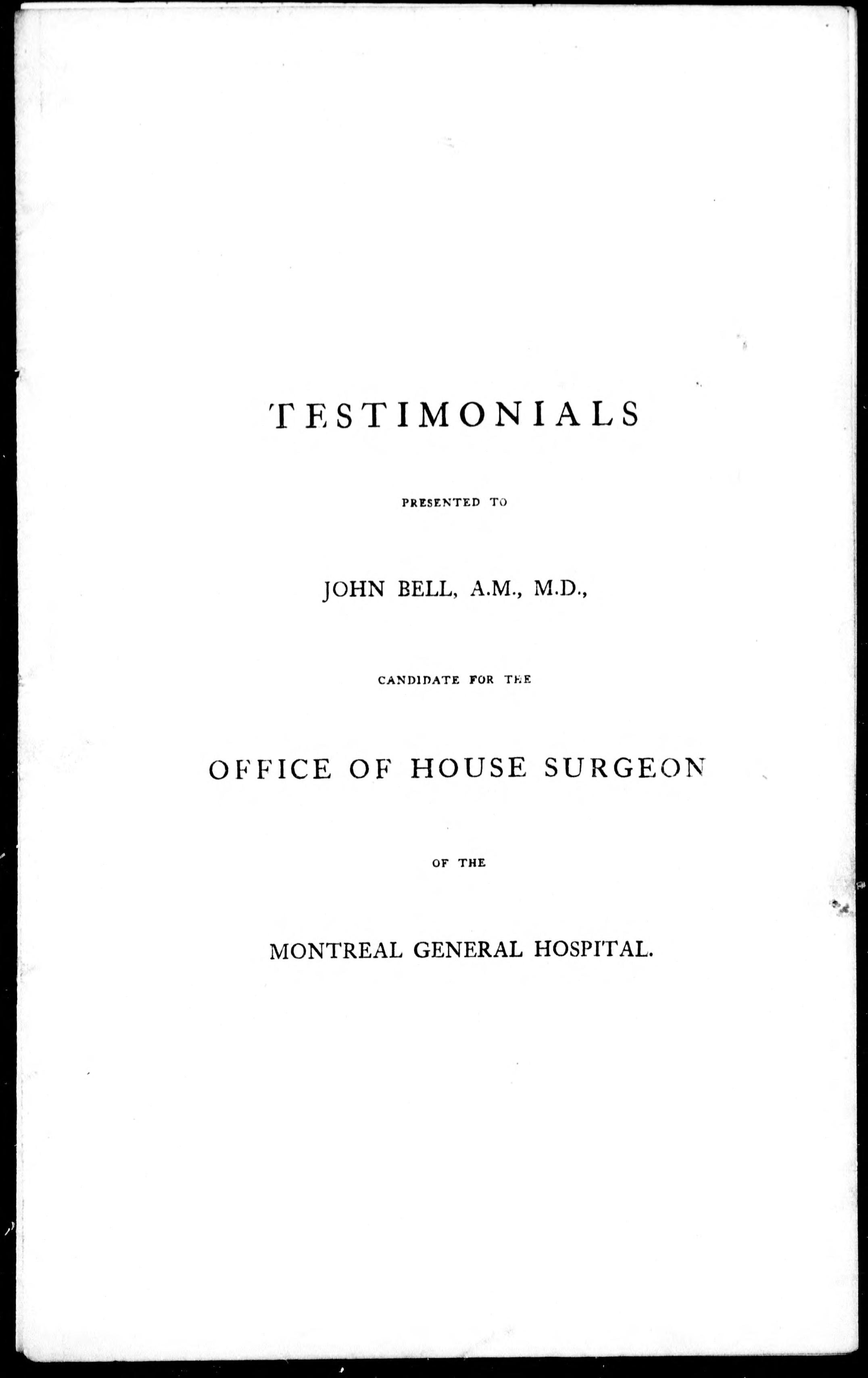 TESTIMONIALS

PRESENTED TO

JOHN BELL, A.M., M.D.,

CANDIDATE FOR THE

OFFICE OF HOUSE SURGEON

OF THE

MONTREAL GENERAL HOSPITAL.